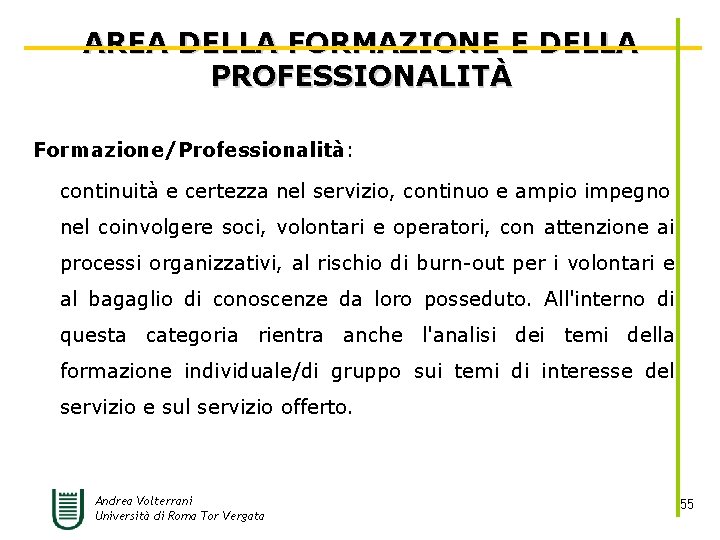 AREA DELLA FORMAZIONE E DELLA PROFESSIONALITÀ

Formazione/Professionalità:

continuità e certezza nel servizio, continuo e ampio impegno nel coinvolgere soci, volontari e operatori, con attenzione ai processi organizzativi, al rischio di burn-out per i volontari e al bagaglio di conoscenze da loro posseduto. All'interno di questa categoria rientra anche l'analisi dei temi della formazione individuale/di gruppo sui temi di interesse del servizio e sul servizio offerto.

Andrea Volterrani
Università di Roma Tor Vergata

55